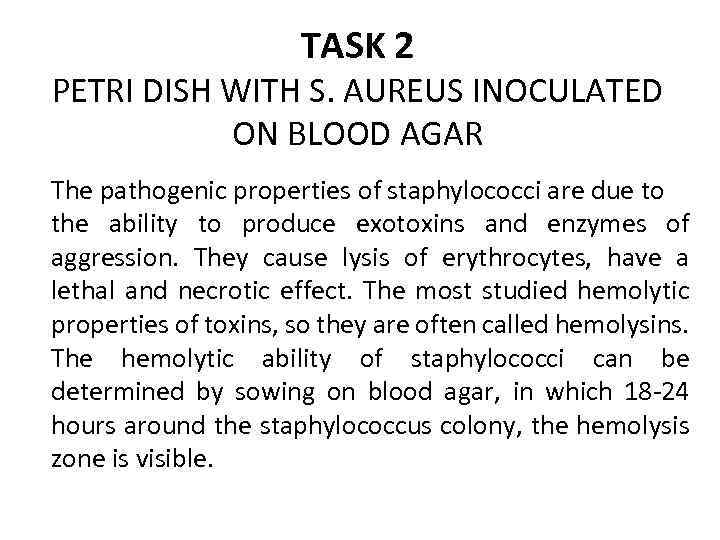 TASK 2
PETRI DISH WITH S. AUREUS INOCULATED ON BLOOD AGAR

The pathogenic properties of staphylococci are due to the ability to produce exotoxins and enzymes of aggression. They cause lysis of erythrocytes, have a lethal and necrotic effect. The most studied hemolytic properties of toxins, so they are often called hemolysins. The hemolytic ability of staphylococci can be determined by sowing on blood agar, in which 18-24 hours around the staphylococcus colony, the hemolysis zone is visible.